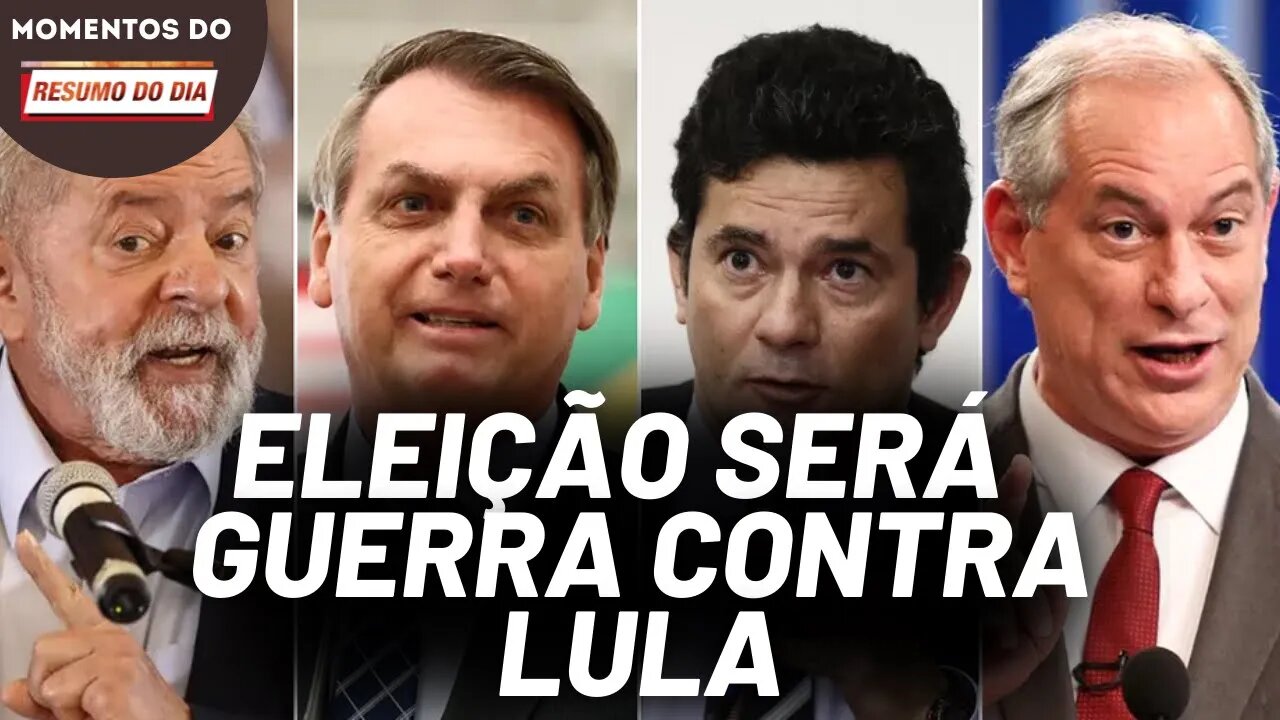 MOMENTOS DO
RESUMO DO DIA

ELEIÇÃO SERÁ GUERRA CONTRA LULA